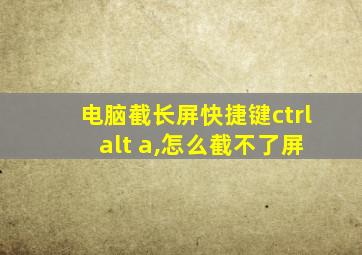 电脑截长屏快捷键ctrl alt a,怎么截不了屏